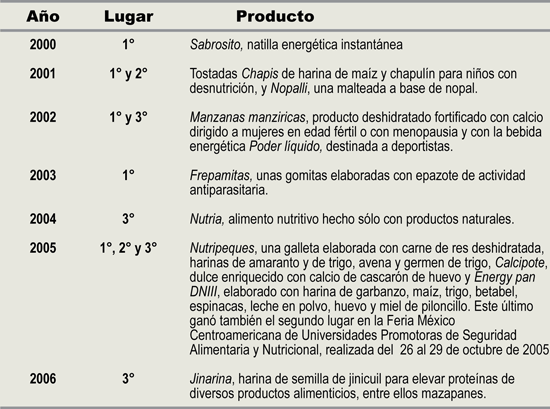 | Año | Lugar | Producto |
|---|---|---|
| 2000 | 1° | Sabrosito, natilla energética instantánea |
| 2001 | 1° y 2° | Tostadas Chapis de harina de maíz y chapulín para niños con desnutrición, y Nopalli, una malteada a base de nopal. |
| 2002 | 1° y 3° | Manzanas manziricas, producto deshidratado fortificado con calcio dirigido a mujeres en edad fértil o con menopausia y con la bebida energética Poder líquido, destinada a deportistas. |
| 2003 | 1° | Frepamitas, unas gomitas elaboradas con epazote de actividad antiparasitaria. |
| 2004 | 3° | Nutria, alimento nutritivo hecho sólo con productos naturales. |
| 2005 | 1°, 2° y 3° | Nutripeques, una galleta elaborada con carne de res deshidratada, harinas de amaranto y de trigo, avena y germen de trigo, Calcipote, dulce enriquecido con calcio de cascarón de huevo y Energy pan DNIII, elaborado con harina de garbanzo, maíz, trigo, betabel, espinacas, leche en polvo, huevo y miel de piloncillo. Este último ganó también el segundo lugar en la Feria México Centroamericana de Universidades Promotoras de Seguridad Alimentaria y Nutricional, realizada del 26 al 29 de octubre de 2005 |
| 2006 | 3° | Jinarina, harina de semilla de jinicuil para elevar proteínas de diversos productos alimenticios, entre ellos mazapanes. |